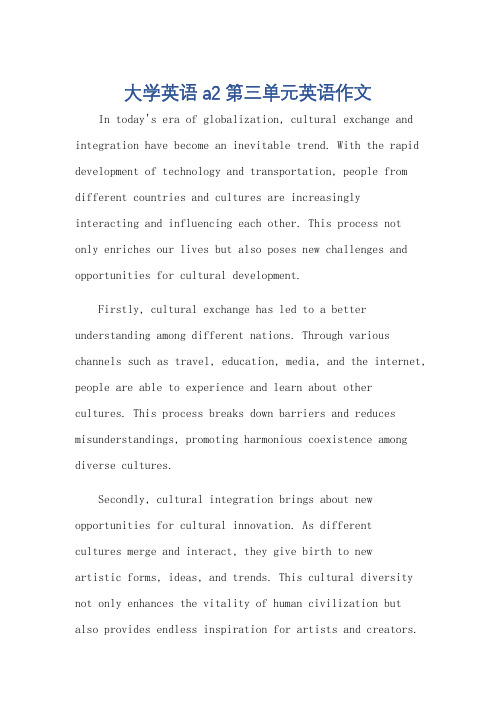 大学英语 a2 第三单元英语作文

In today's era of globalization, cultural exchange and integration have become an inevitable trend. With the rapid development of technology and transportation, people from different countries and cultures are increasingly interacting and influencing each other. This process not only enriches our lives but also poses new challenges and opportunities for cultural development.

Firstly, cultural exchange has led to a better understanding among different nations. Through various channels such as travel, education, media, and the internet, people are able to experience and learn about other cultures. This process breaks down barriers and reduces misunderstandings, promoting harmonious coexistence among diverse cultures.

Secondly, cultural integration brings about new opportunities for cultural innovation. As different cultures merge and interact, they give birth to new artistic forms, ideas, and trends. This cultural diversity not only enhances the vitality of human civilization but also provides endless inspiration for artists and creators.